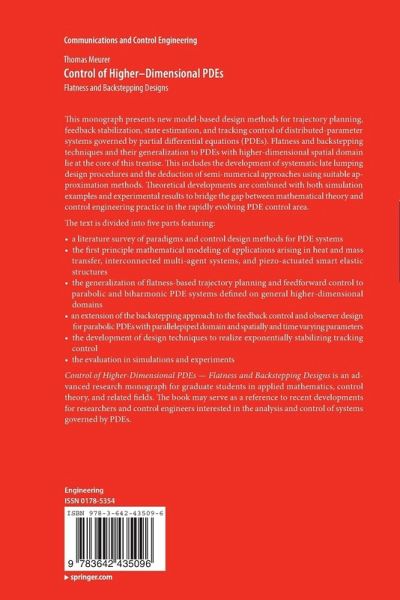 Communications and Control Engineering

Thomas Meurer
Control of Higher–Dimensional PDEs
Flatness and Backstepping Designs

This monograph presents new model-based design methods for trajectory planning, feedback stabilization, state estimation, and tracking control of distributed-parameter systems governed by partial differential equations (PDEs). Flatness and backstepping techniques and their generalization to PDEs with higher-dimensional spatial domain lie at the core of this treatise. This includes the development of systematic late lumping design procedures and the deduction of semi-numerical approaches using suitable approximation methods. Theoretical developments are combined with both simulation examples and experimental results to bridge the gap between mathematical theory and control engineering practice in the rapidly evolving PDE control area.

The text is divided into five parts featuring:

• a literature survey of paradigms and control design methods for PDE systems
• the first principle mathematical modeling of applications arising in heat and mass transfer, interconnected multi-agent systems, and piezo-actuated smart elastic structures
• the generalization of flatness-based trajectory planning and feedforward control to parabolic and biharmonic PDE systems defined on general higher-dimensional domains
• an extension of the backstepping approach to the feedback control and observer design for parabolic PDEs with parallelepiped domain and spatially and time varying parameters
• the development of design techniques to realize exponentially stabilizing tracking control
• the evaluation in simulations and experiments

Control of Higher-Dimensional PDEs — Flatness and Backstepping Designs is an advanced research monograph for graduate students in applied mathematics, control theory, and related fields. The book may serve as a reference to recent developments for researchers and control engineers interested in the analysis and control of systems governed by PDEs.

Engineering
ISSN 0178-5354

ISBN 978-3-642-43509-6

9 783642 435096

▸ springer.com